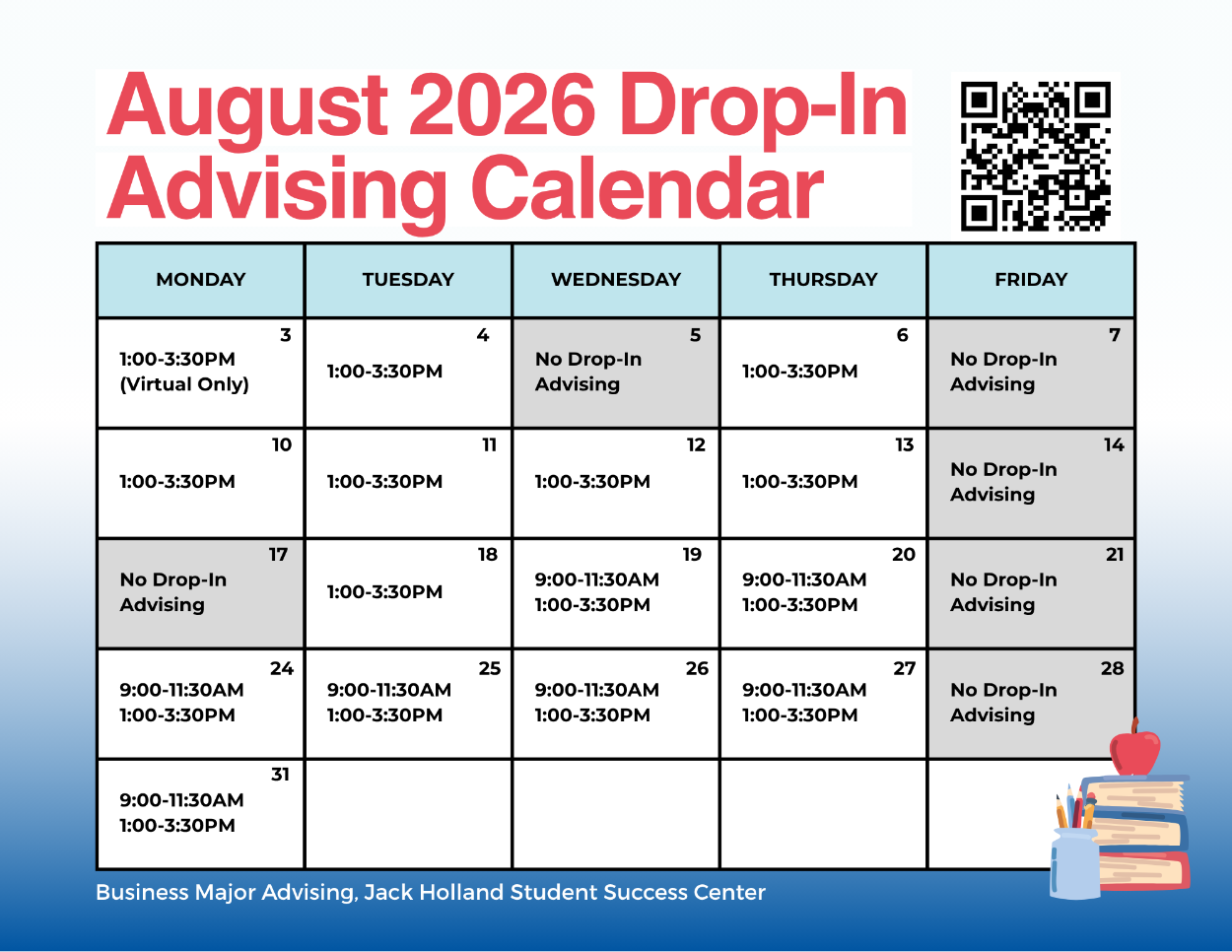 August 2026 Drop-In Advising Calendar

| MONDAY | TUESDAY | WEDNESDAY | THURSDAY | FRIDAY |
|---|---|---|---|---|
| 3 1:00-3:30PM (Virtual Only) | 4 1:00-3:30PM | 5 No Drop-In Advising | 6 1:00-3:30PM | 7 No Drop-In Advising |
| 10 1:00-3:30PM | 11 1:00-3:30PM | 12 1:00-3:30PM | 13 1:00-3:30PM | 14 No Drop-In Advising |
| 17 No Drop-In Advising | 18 1:00-3:30PM | 19 9:00-11:30AM 1:00-3:30PM | 20 9:00-11:30AM 1:00-3:30PM | 21 No Drop-In Advising |
| 24 9:00-11:30AM 1:00-3:30PM | 25 9:00-11:30AM 1:00-3:30PM | 26 9:00-11:30AM 1:00-3:30PM | 27 9:00-11:30AM 1:00-3:30PM | 28 No Drop-In Advising |
| 31 9:00-11:30AM 1:00-3:30PM | | | | |

Business Major Advising, Jack Holland Student Success Center